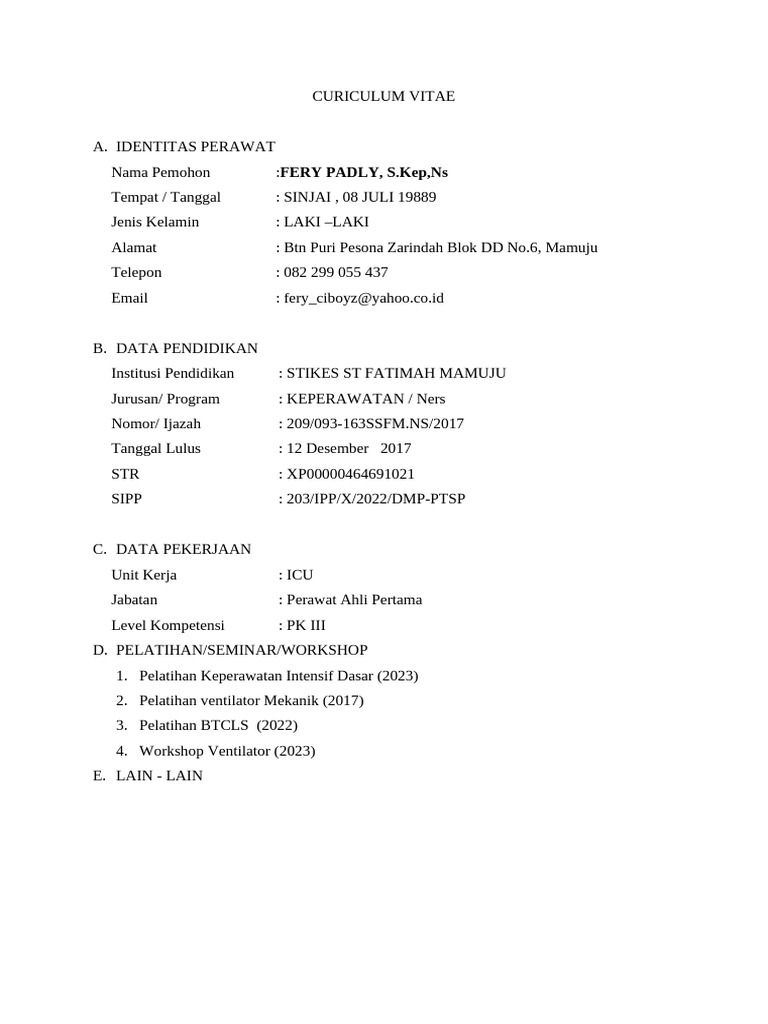 CURICULUM VITAE

A. IDENTITAS PERAWAT

Nama Pemohon :FERY PADLY, S.Kep,Ns
Tempat / Tanggal : SINJAI , 08 JULI 19889
Jenis Kelamin : LAKI –LAKI
Alamat : Btn Puri Pesona Zarindah Blok DD No.6, Mamuju
Telepon : 082 299 055 437
Email : fery_ciboyz@yahoo.co.id

B. DATA PENDIDIKAN

Institusi Pendidikan : STIKES ST FATIMAH MAMUJU
Jurusan/ Program : KEPERAWATAN / Ners
Nomor/ Ijazah : 209/093-163SSFM.NS/2017
Tanggal Lulus : 12 Desember 2017
STR : XP00000464691021
SIPP : 203/IPP/X/2022/DMP-PTSP

C. DATA PEKERJAAN

Unit Kerja : ICU
Jabatan : Perawat Ahli Pertama
Level Kompetensi : PK III

D. PELATIHAN/SEMINAR/WORKSHOP

1. Pelatihan Keperawatan Intensif Dasar (2023)
2. Pelatihan ventilator Mekanik (2017)
3. Pelatihan BTCLS (2022)
4. Workshop Ventilator (2023)

E. LAIN - LAIN